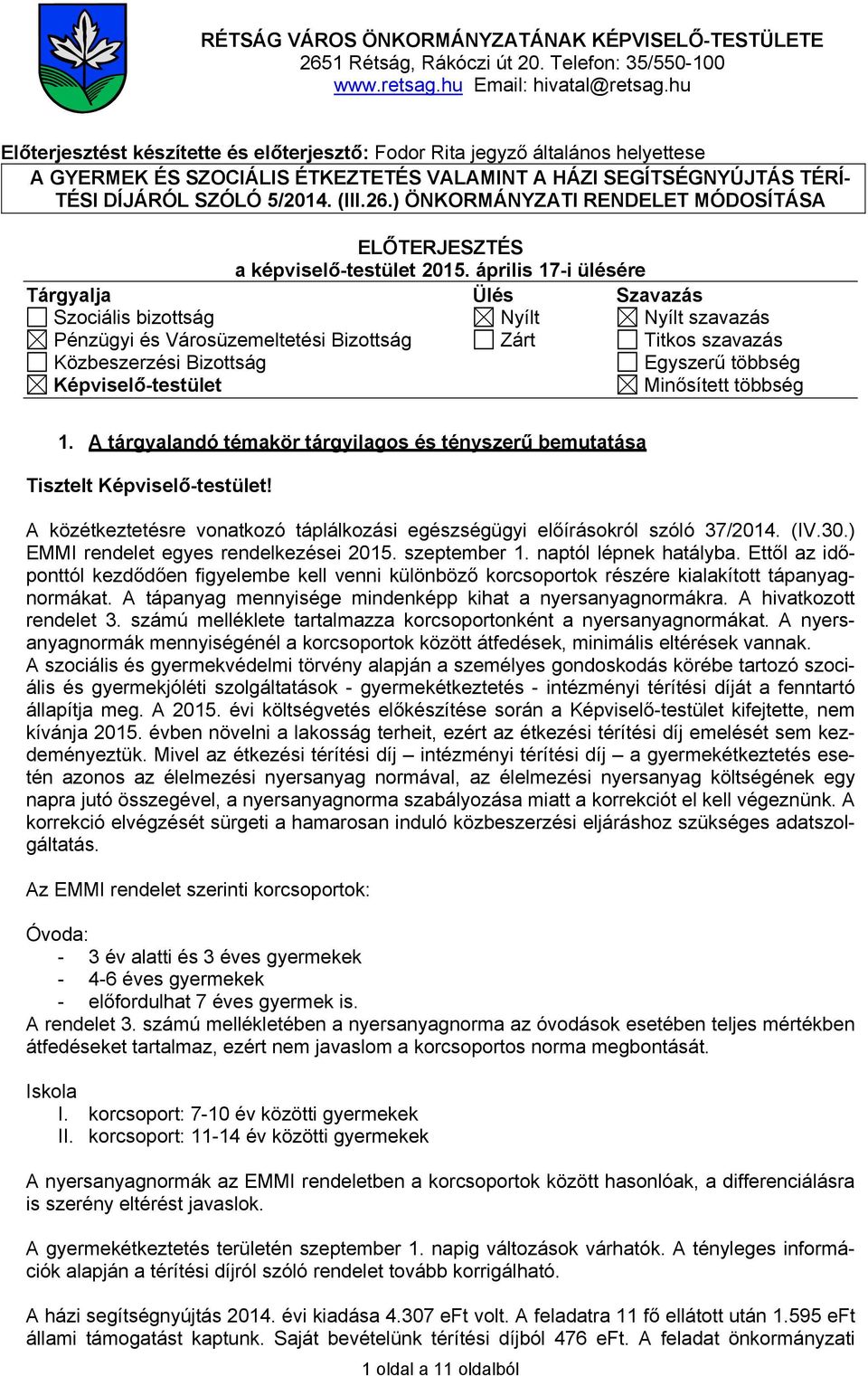 RÉTSÁG VÁROS ÖNKORMÁNYZATÁNAK KÉPVISELŐ-TESTÜLETE
2651 Rétság, Rákóczi út 20. Telefon: 35/550-100
www.retsag.hu Email: hivatal@retsag.hu

Előterjesztést készítette és előterjesztő: Fodor Rita jegyző általános helyettese

A GYERMEK ÉS SZOCIÁLIS ÉTKEZTETÉS VALAMINT A HÁZI SEGÍTSÉGNYÚJTÁS TÉRÍTÉSI DÍJÁRÓL SZÓLÓ 5/2014. (III.26.) ÖNKORMÁNYZATI RENDELET MÓDOSÍTÁSA

ELŐTERJESZTÉS
a képviselő-testület 2015. április 17-i ülésére

| Tárgyalja | Ülés | Szavazás |
|---|---|---|
| ☐ Szociális bizottság | ☒ Nyílt | ☒ Nyílt szavazás |
| ☒ Pénzügyi és Városüzemeltetési Bizottság | ☐ Zárt | ☐ Titkos szavazás |
| ☐ Közbeszerzési Bizottság | | ☐ Egyszerű többség |
| ☒ Képviselő-testület | | ☒ Minősített többség |

1. A tárgyalandó témakör tárgyilagos és tényszerű bemutatása

Tisztelt Képviselő-testület!

A közétkeztetésre vonatkozó táplálkozási egészségügyi előírásokról szóló 37/2014. (IV.30.) EMMI rendelet egyes rendelkezései 2015. szeptember 1. naptól lépnek hatályba. Ettől az időponttól kezdődően figyelembe kell venni különböző korcsoportok részére kialakított tápanyagnormákat. A tápanyag mennyisége mindenképp kihat a nyersanyagnormákra. A hivatkozott rendelet 3. számú melléklete tartalmazza korcsoportonként a nyersanyagnormákat. A nyersanyagnormák mennyiségénél a korcsoportok között átfedések, minimális eltérések vannak.
A szociális és gyermekvédelmi törvény alapján a személyes gondoskodás körébe tartozó szociális és gyermekjóléti szolgáltatások - gyermekétkeztetés - intézményi térítési díját a fenntartó állapítja meg. A 2015. évi költségvetés előkészítése során a Képviselő-testület kifejtette, nem kívánja 2015. évben növelni a lakosság terheit, ezért az étkezési térítési díj emelését sem kezdeményeztük. Mivel az étkezési térítési díj – intézményi térítési díj – a gyermekétkeztetés esetén azonos az élelmezési nyersanyag normával, az élelmezési nyersanyag költségének egy napra jutó összegével, a nyersanyagnorma szabályozása miatt a korrekciót el kell végeznünk. A korrekció elvégzését sürgeti a hamarosan induló közbeszerzési eljáráshoz szükséges adatszolgáltatás.

Az EMMI rendelet szerinti korcsoportok:

Óvoda:
- 3 év alatti és 3 éves gyermekek
- 4-6 éves gyermekek
- előfordulhat 7 éves gyermek is.
A rendelet 3. számú mellékletében a nyersanyagnorma az óvodások esetében teljes mértékben átfedéseket tartalmaz, ezért nem javaslom a korcsoportos norma megbontását.

Iskola
I. korcsoport: 7-10 év közötti gyermekek
II. korcsoport: 11-14 év közötti gyermekek

A nyersanyagnormák az EMMI rendeletben a korcsoportok között hasonlóak, a differenciálásra is szerény eltérést javaslok.

A gyermekétkeztetés területén szeptember 1. napig változások várhatók. A tényleges információk alapján a térítési díjról szóló rendelet tovább korrigálható.

A házi segítségnyújtás 2014. évi kiadása 4.307 eFt volt. A feladatra 11 fő ellátott után 1.595 eFt állami támogatást kaptunk. Saját bevételünk térítési díjból 476 eFt. A feladat önkormányzati

1 oldal a 11 oldalból